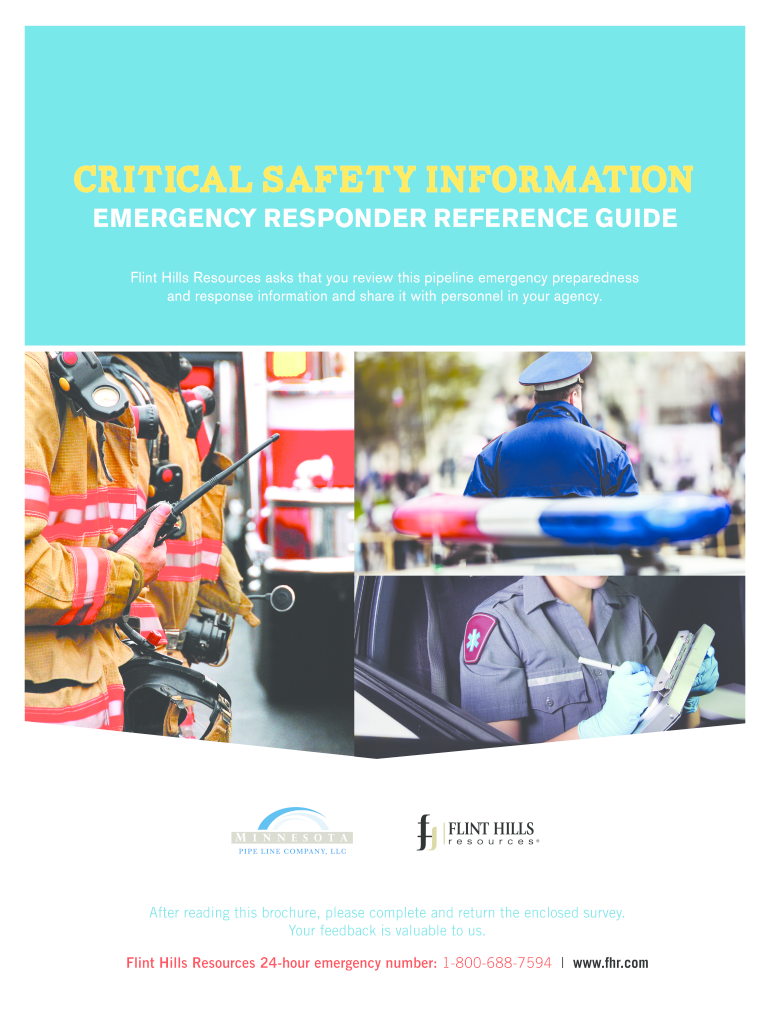 CRITICAL SAFETY INFORMATION

EMERGENCY RESPONDER REFERENCE GUIDE

Flint Hills Resources asks that you review this pipeline emergency preparedness and response information and share it with personnel in your agency.

MINNESOTA
PIPE LINE COMPANY, LLC

FLINT HILLS
resources®

After reading this brochure, please complete and return the enclosed survey. Your feedback is valuable to us.

Flint Hills Resources 24-hour emergency number: 1-800-688-7594 | www.fhr.com